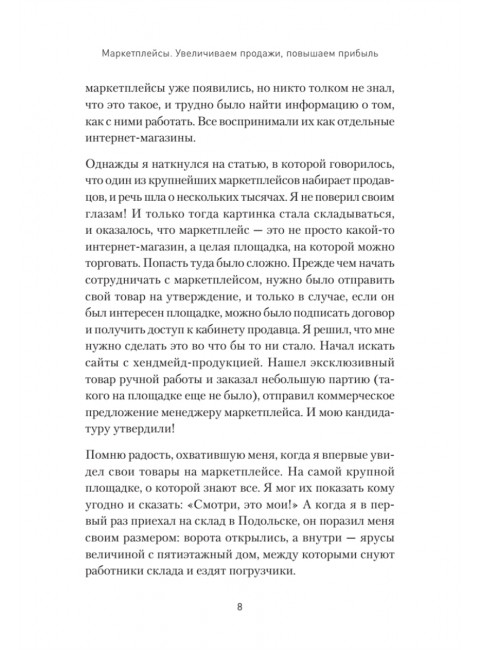 Маркетплейсы. Увеличиваем продажи, повышаем прибыль

маркетплейсы уже появились, но никто толком не знал, что это такое, и трудно было найти информацию о том, как с ними работать. Все воспринимали их как отдельные интернет-магазины.

Однажды я наткнулся на статью, в которой говорилось, что один из крупнейших маркетплейсов набирает продавцов, и речь шла о нескольких тысячах. Я не поверил своим глазам! И только тогда картинка стала складываться, и оказалось, что маркетплейс — это не просто какой-то интернет-магазин, а целая площадка, на которой можно торговать. Попасть туда было сложно. Прежде чем начать сотрудничать с маркетплейсом, нужно было отправить свой товар на утверждение, и только в случае, если он был интересен площадке, можно было подписать договор и получить доступ к кабинету продавца. Я решил, что мне нужно сделать это во что бы то ни стало. Начал искать сайты с хендмейд-продукцией. Нашел эксклюзивный товар ручной работы и заказал небольшую партию (такого на площадке еще не было), отправил коммерческое предложение менеджеру маркетплейса. И мою кандидатуру утвердили!

Помню радость, охватившую меня, когда я впервые увидел свои товары на маркетплейсе. На самой крупной площадке, о которой знают все. Я мог их показать кому угодно и сказать: «Смотри, это мои!» А когда я в первый раз приехал на склад в Подольске, он поразил меня своим размером: ворота открылись, а внутри — ярусы величиной с пятиэтажный дом, между которыми снуют работники склада и ездят погрузчики.

8